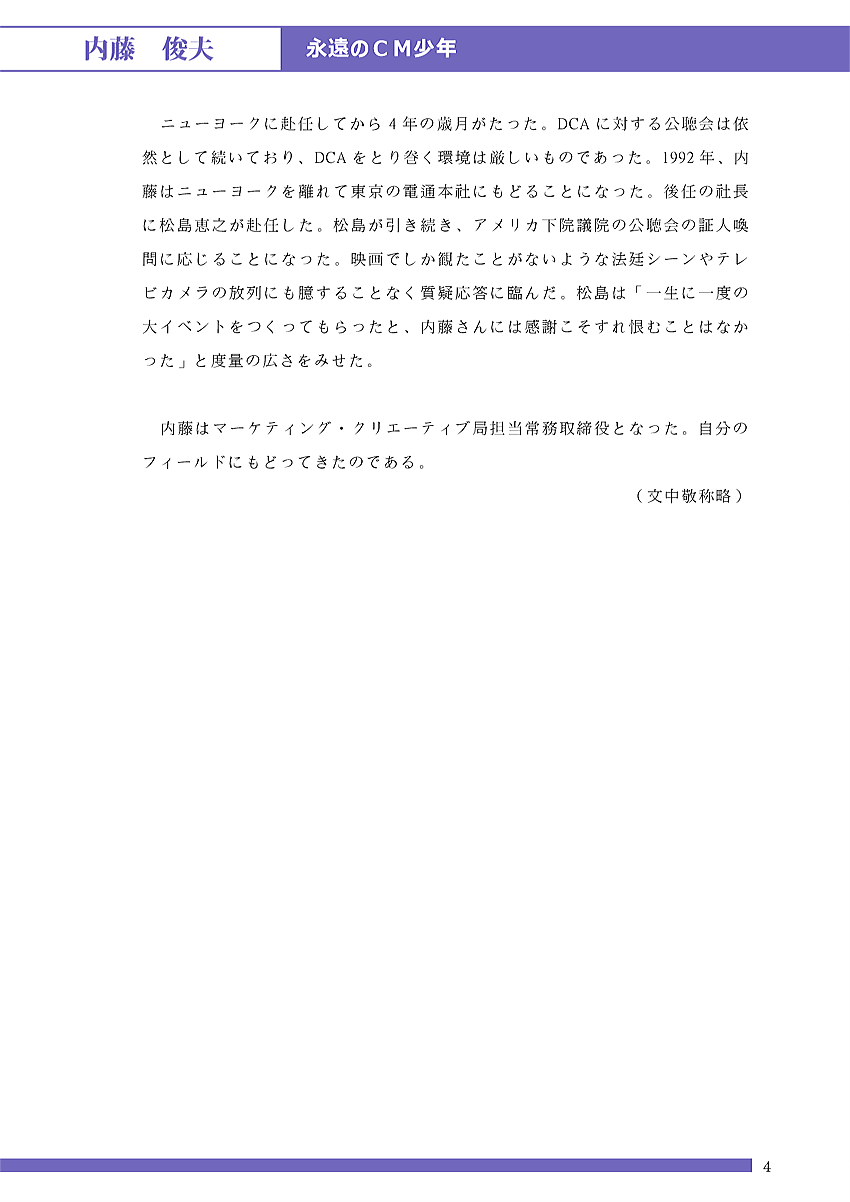 内藤　俊夫

永遠のＣＭ少年

ニューヨークに赴任してから4年の歳月がたった。DCAに対する公聴会は依然として続いており、DCAをとり巻く環境は厳しいものであった。1992年、内藤はニューヨークを離れて東京の電通本社にもどることになった。後任の社長に松島恵之が赴任した。松島が引き続き、アメリカ下院議院の公聴会の証人喚問に応じることになった。映画でしか観たことがないような法廷シーンやテレビカメラの放列にも臆することなく質疑応答に臨んだ。松島は「一生に一度の大イベントをつくってもらったと、内藤さんには感謝こそすれ恨むことはなかった」と度量の広さをみせた。

内藤はマーケティング・クリエーティブ局担当常務取締役となった。自分のフィールドにもどってきたのである。

（文中敬称略）

4